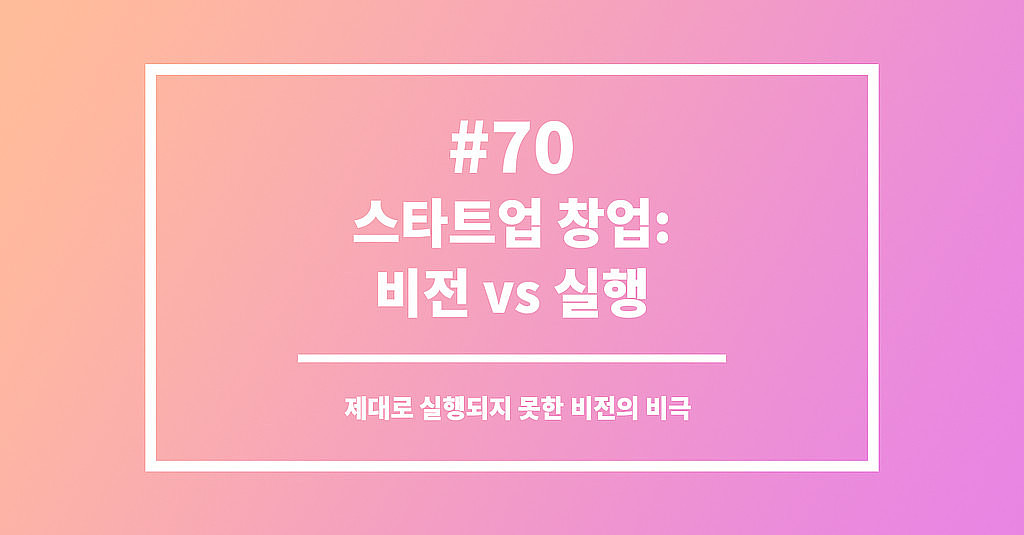 #70
스타트업 창업:
비전 vs 실행

제대로 실행되지 못한 비전의 비극